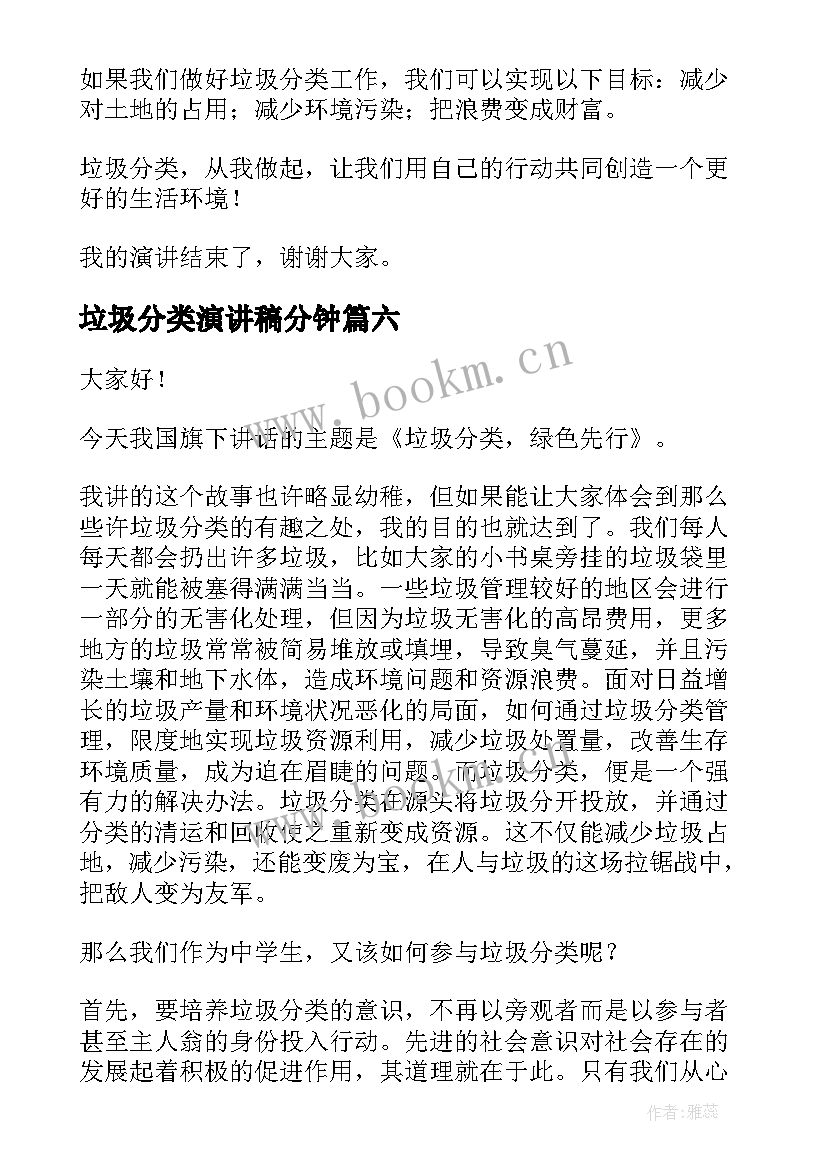 如果我们做好垃圾分类工作，我们可以实现以下目标：减少对土地的占用；减少环境污染；把浪费变成财富。

垃圾分类，从我做起，让我们用自己的行动共同创造一个更好的生活环境！

我的演讲结束了，谢谢大家。

垃圾分类演讲稿分钟篇六

www.bookm.cn

大家好！

今天我国旗下讲话的主题是《垃圾分类，绿色先行》。

我讲的这个故事也许略显幼稚，但如果能让大家体会到那么些许垃圾分类的有趣之处，我的目的也就达到了。我们每人每天都会扔出许多垃圾，比如大家的小书桌旁挂的垃圾袋里一天就能被塞得满满当当。一些垃圾管理较好的地区会进行一部分的无害化处理，但因为垃圾无害化的高昂费用，更多地方的垃圾常常被简易堆放或填埋，导致臭气蔓延，并且污染土壤和地下水体，造成环境问题和资源浪费。面对日益增长的垃圾产量和环境状况恶化的局面，如何通过垃圾分类管理，限度地实现垃圾资源利用，减少垃圾处置量，改善生存环境质量，成为迫在眉睫的问题。而垃圾分类，便是一个强有力的解决办法。垃圾分类在源头将垃圾分开投放，并通过分类的清运和回收使之重新变成资源。这不仅能减少垃圾占地，减少污染，还能变废为宝，在人与垃圾的这场拉锯战中，把敌人变为友军。

那么我们作为中学生，又该如何参与垃圾分类呢？

首先，要培养垃圾分类的意识，不再以旁观者而是以参与者甚至主人翁的身份投入行动。先进的社会意识对社会存在的发展起着积极的促进作用，其道理就在于此。只有我们从心

作者：雅蕊